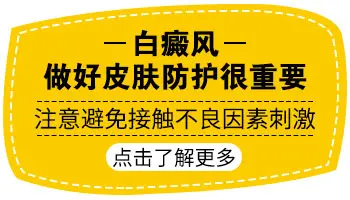 — 白癜风 —
做好皮肤防护很重要

注意避免接触不良因素刺激

点击了解更多